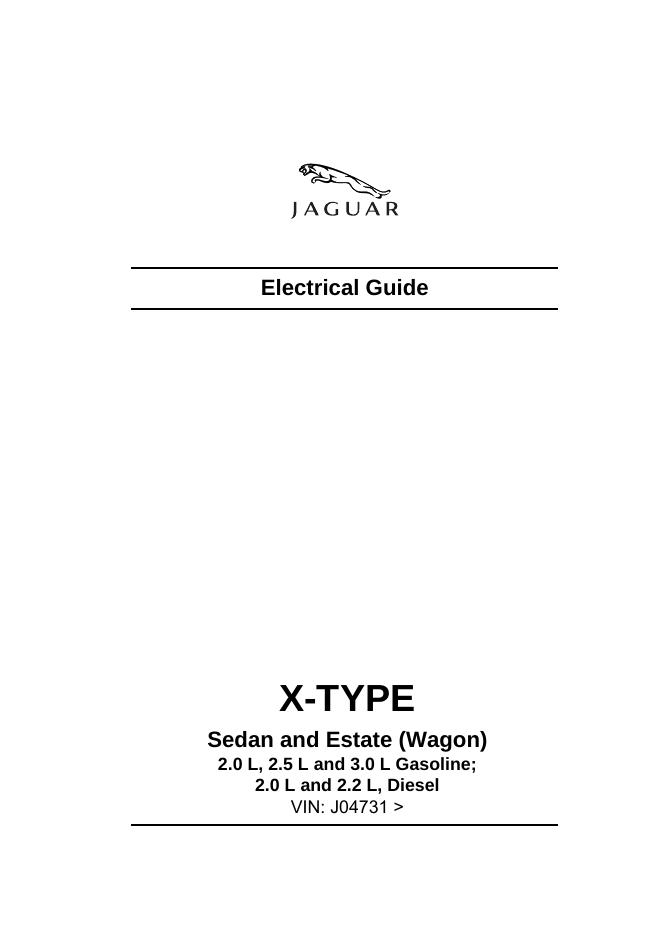 JAGUAR

Electrical Guide

X-TYPE

Sedan and Estate (Wagon)

2.0 L, 2.5 L and 3.0 L Gasoline;
2.0 L and 2.2 L, Diesel
VIN: J04731 >